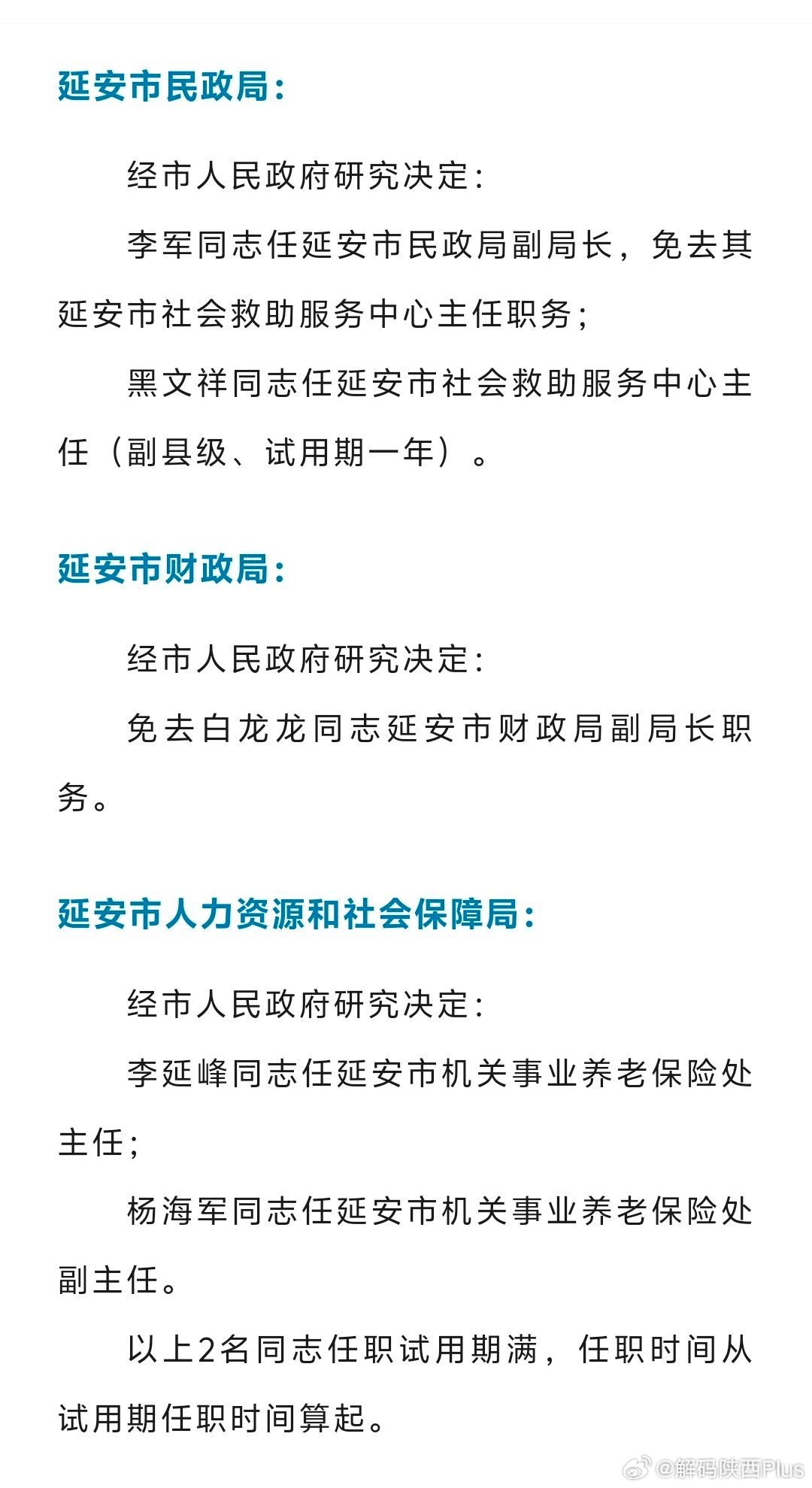 延安市民政局:

经市人民政府研究决定:

李军同志任延安市民政局副局长，免去其延安市社会救助服务中心主任职务;

黑文祥同志任延安市社会救助服务中心主任（副县级、试用期一年）。

延安市财政局:

经市人民政府研究决定:

免去白龙龙同志延安市财政局副局长职务。

延安市人力资源和社会保障局:

经市人民政府研究决定:

李延峰同志任延安市机关事业养老保险处主任;

杨海军同志任延安市机关事业养老保险处副主任。

以上2名同志任职试用期满，任职时间从试用期任职时间算起。

@解码陕西Plus